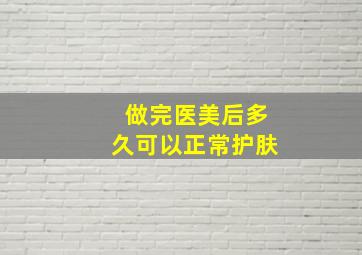 做完医美后多久可以正常护肤